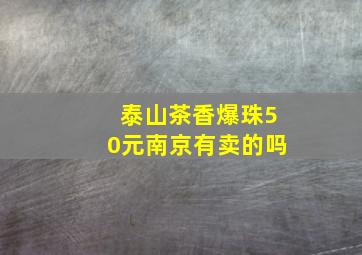 泰山茶香爆珠50元南京有卖的吗